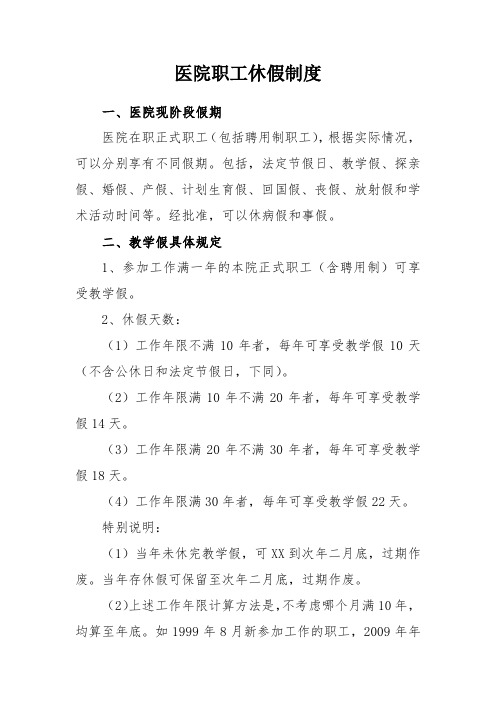 医院职工休假制度

一、医院现阶段假期

医院在职正式职工（包括聘用制职工），根据实际情况，可以分别享有不同假期。包括，法定节假日、教学假、探亲假、婚假、产假、计划生育假、回国假、丧假、放射假和学术活动时间等。经批准，可以休病假和事假。

二、教学假具体规定

1、参加工作满一年的本院正式职工（含聘用制）可享受教学假。

2、休假天数：

（1）工作年限不满 10 年者，每年可享受教学假 10 天（不含公休日和法定节假日，下同）。

（2）工作年限满 10 年不满 20 年者，每年可享受教学假 14 天。

（3）工作年限满 20 年不满 30 年者，每年可享受教学假 18 天。

（4）工作年限满 30 年者，每年可享受教学假 22 天。

特别说明：

（1）当年未休完教学假，可 XX 到次年二月底，过期作废。当年存休假可保留至次年二月底，过期作废。

（2）上述工作年限计算方法是，不考虑哪个月满 10 年，均算至年底。如 1999 年 8 月新参加工作的职工，2009 年年